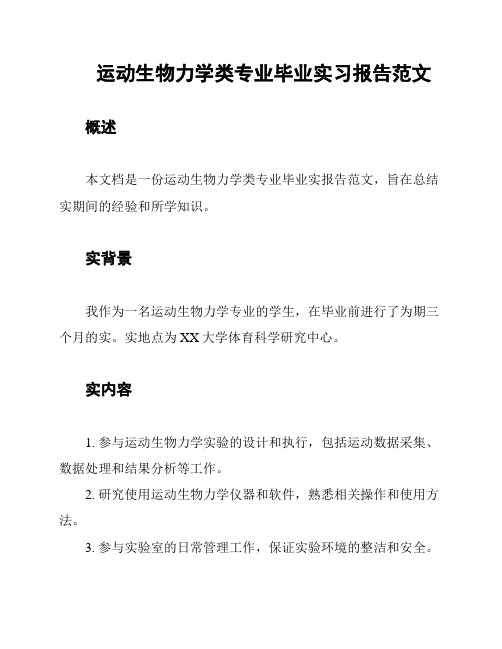 运动生物力学类专业毕业实习报告范文

概述

本文档是一份运动生物力学类专业毕业实报告范文，旨在总结实期间的经验和所学知识。

实背景

我作为一名运动生物力学专业的学生，在毕业前进行了为期三个月的实。实地点为XX大学体育科学研究中心。

实内容

1. 参与运动生物力学实验的设计和执行，包括运动数据采集、数据处理和结果分析等工作。

2. 研究使用运动生物力学仪器和软件，熟悉相关操作和使用方法。

3. 参与实验室的日常管理工作，保证实验环境的整洁和安全。